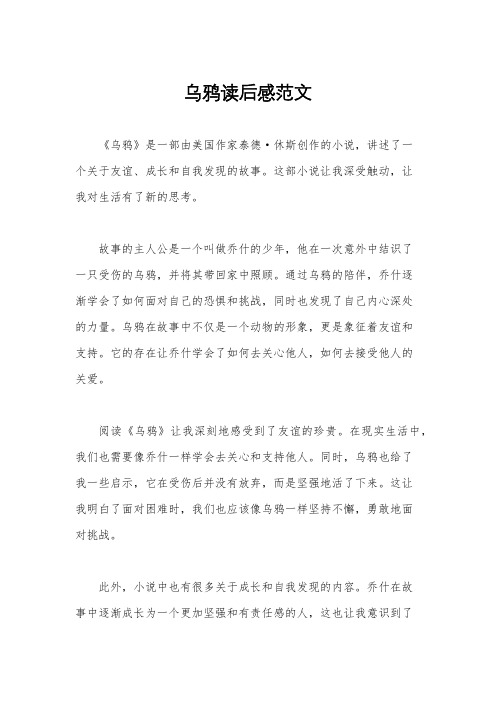 乌鸦读后感范文

《乌鸦》是一部由美国作家泰德·休斯创作的小说，讲述了一个关于友谊、成长和自我发现的故事。这部小说让我深受触动，让我对生活有了新的思考。

故事的主人公是一个叫做乔什的少年，他在一次意外中结识了一只受伤的乌鸦，并将其带回家中照顾。通过乌鸦的陪伴，乔什逐渐学会了如何面对自己的恐惧和挑战，同时也发现了自己内心深处的力量。乌鸦在故事中不仅是一个动物的形象，更是象征着友谊和支持。它的存在让乔什学会了如何去关心他人，如何去接受他人的关爱。

阅读《乌鸦》让我深刻地感受到了友谊的珍贵。在现实生活中，我们也需要像乔什一样学会去关心和支持他人。同时，乌鸦也给了我一些启示，它在受伤后并没有放弃，而是坚强地活了下来。这让我明白了面对困难时，我们也应该像乌鸦一样坚持不懈，勇敢地面对挑战。

此外，小说中也有很多关于成长和自我发现的内容。乔什在故事中逐渐成长为一个更加坚强和有责任感的人，这也让我意识到了